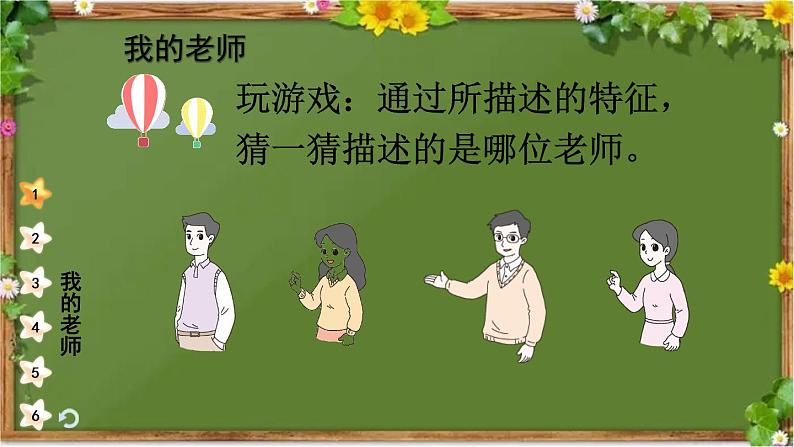 我的老师

玩游戏：通过所描述的特征，猜一猜描述的是哪位老师。

1
2
3
4
5
6

我的老师